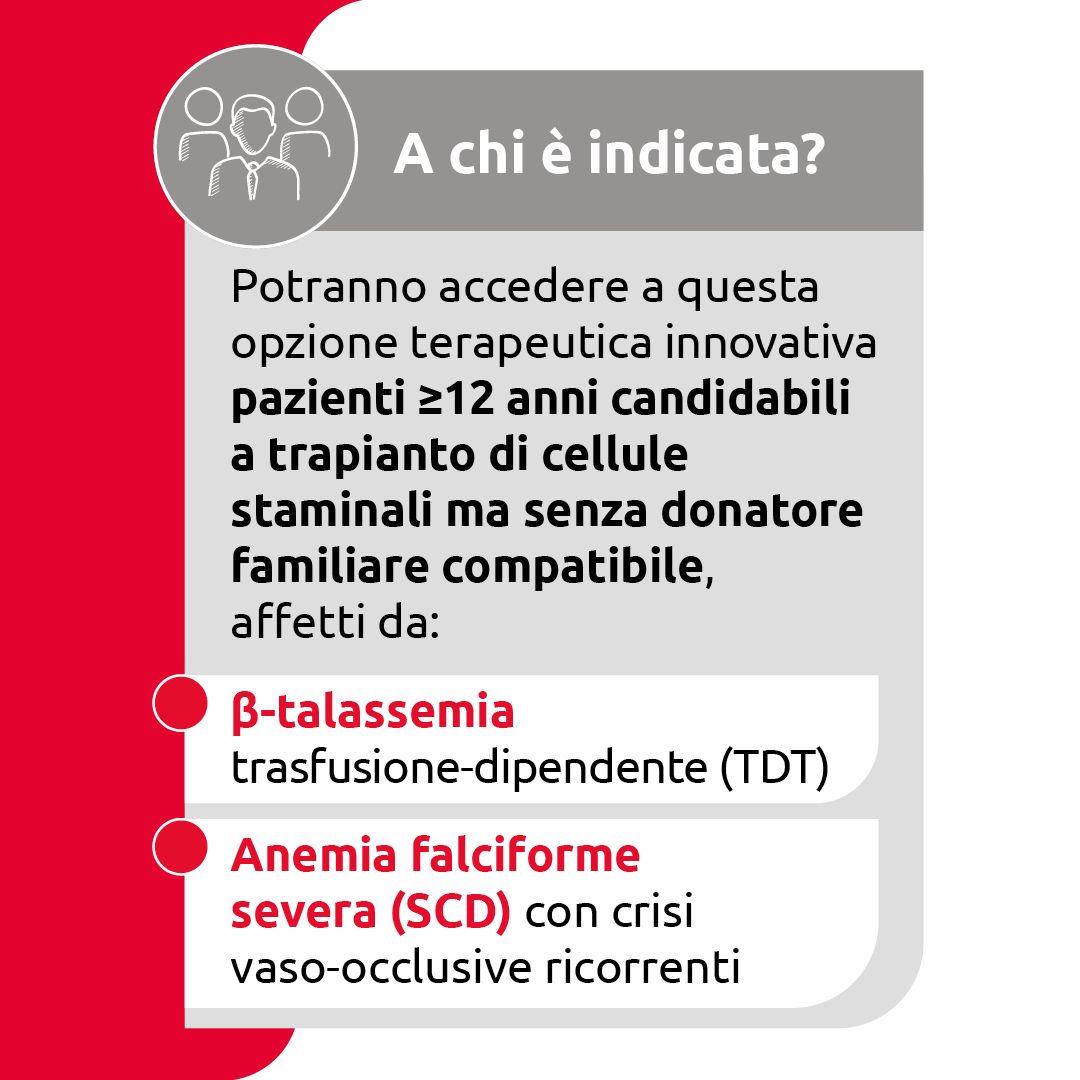 A chi è indicata?

Potranno accedere a questa opzione terapeutica innovativa pazienti ≥12 anni candidabili a trapianto di cellule staminali ma senza donatore familiare compatibile, affetti da:

• β-talassemia trasfusione-dipendente (TDT)

• Anemia falciforme severa (SCD) con crisi vaso-occlusive ricorrenti